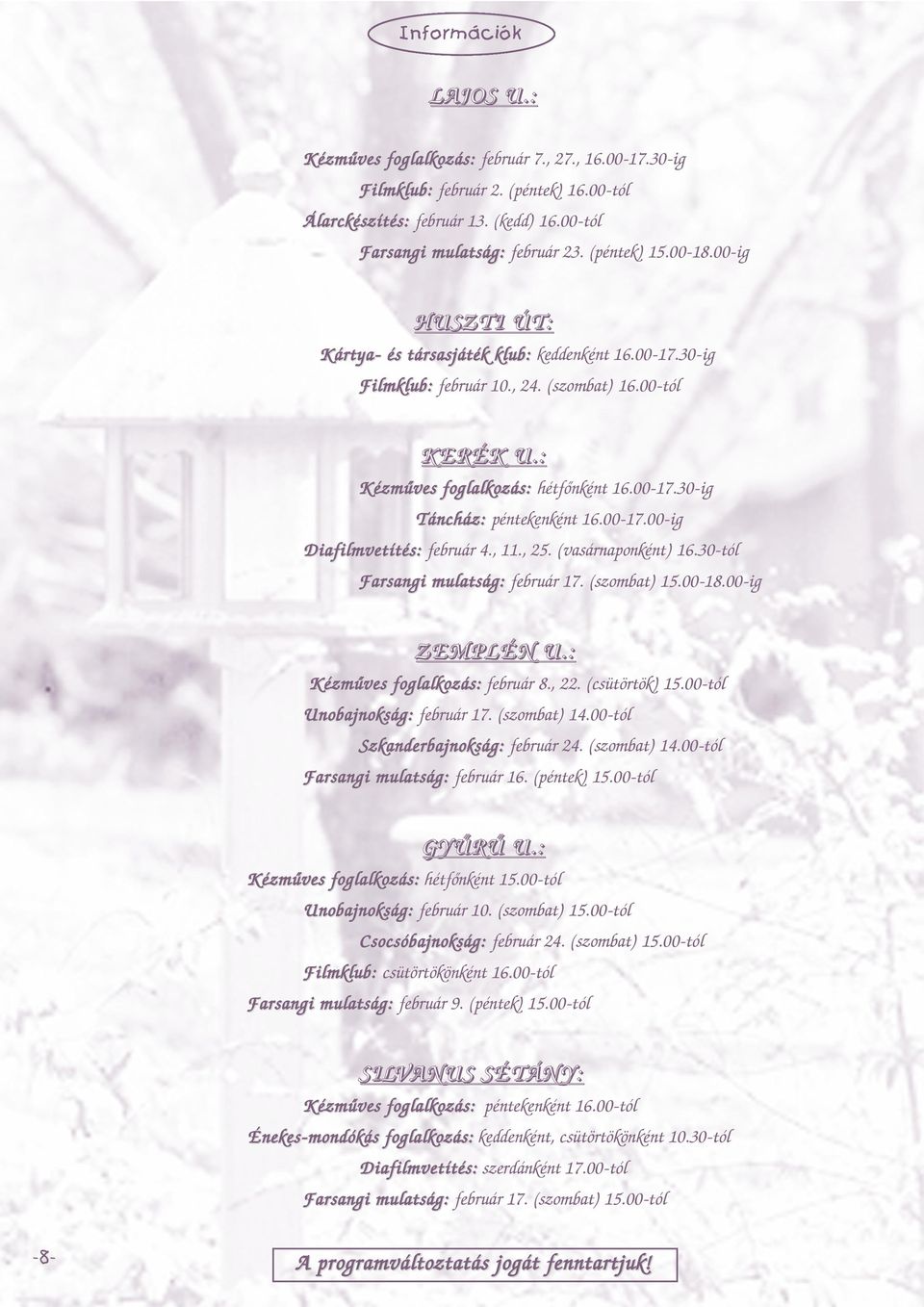 Információk

LAJOS U.:

Kézműves foglalkozás: február 7., 27., 16.00-17.30-ig

Filmklub: február 2. (péntek) 16.00-tól

Álarckészítés: február 13. (kedd) 16.00-tól

Farsangi mulatság: február 23. (péntek) 15.00-18.00-ig

HUSZTI ÚT:

Kártya- és társasjáték klub: keddenként 16.00-17.30-ig

Filmklub: február 10., 24. (szombat) 16.00-tól

KERÉK U.:

Kézműves foglalkozás: hétfőnként 16.00-17.30-ig

Táncház: péntekenként 16.00-17.00-ig

Diafilmvetítés: február 4., 11., 25. (vasárnaponként) 16.30-tól

Farsangi mulatság: február 17. (szombat) 15.00-18.00-ig

ZEMPLÉN U.:

Kézműves foglalkozás: február 8., 22. (csütörtök) 15.00-tól

Unobajnokság: február 17. (szombat) 14.00-tól

Szkanderbajnokság: február 24. (szombat) 14.00-tól

Farsangi mulatság: február 16. (péntek) 15.00-tól

GYŰRŰ U.:

Kézműves foglalkozás: hétfőnként 15.00-tól

Unobajnokság: február 10. (szombat) 15.00-tól

Csocsóbajnokság: február 24. (szombat) 15.00-tól

Filmklub: csütörtökönként 16.00-tól

Farsangi mulatság: február 9. (péntek) 15.00-tól

SILVANUS SÉTÁNY:

Kézműves foglalkozás: péntekenként 16.00-tól

Énekes-mondókás foglalkozás: keddenként, csütörtökönként 10.30-tól

Diafilmvetítés: szerdánként 17.00-tól

Farsangi mulatság: február 17. (szombat) 15.00-tól

-8-

A programváltoztatás jogát fenntartjuk!